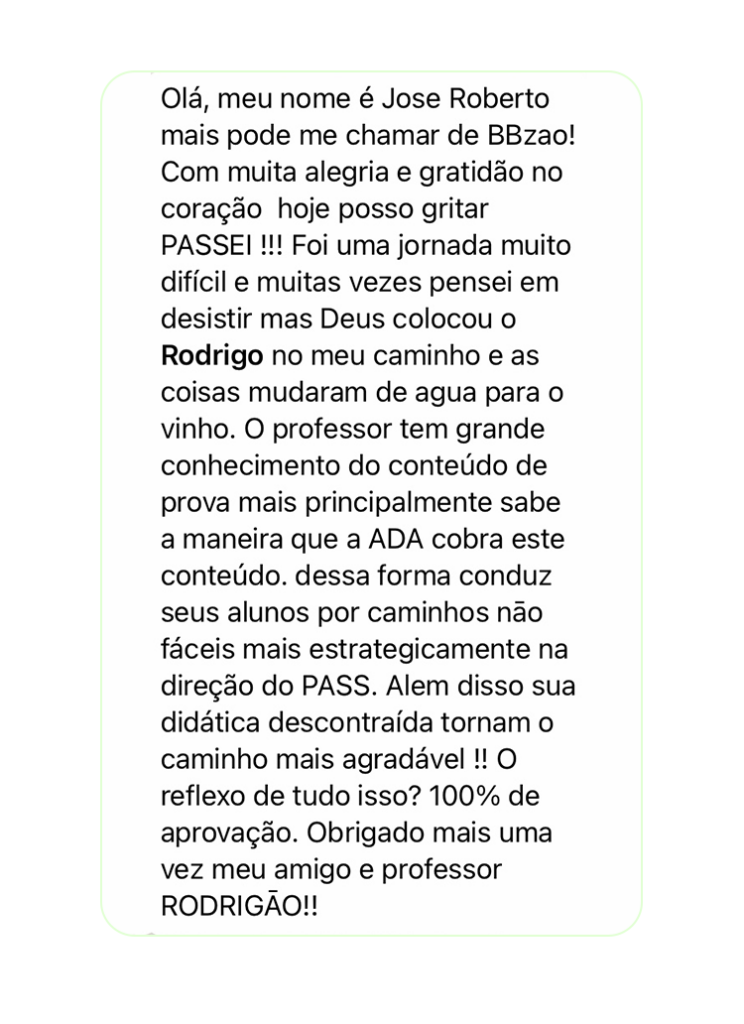 Olá, meu nome é Jose Roberto mais pode me chamar de BBzao! Com muita alegria e gratidão no coração  hoje posso gritar PASSEI !!! Foi uma jornada muito difícil e muitas vezes pensei em desistir mas Deus colocou o Rodrigo no meu caminho e as coisas mudaram de agua para o vinho. O professor tem grande conhecimento do conteúdo de prova mais principalmente sabe a maneira que a ADA cobra este conteúdo. dessa forma conduz seus alunos por caminhos não fáceis mais estrategicamente na direção do PASS. Alem disso sua didática descontraída tornam o caminho mais agradável !! O reflexo de tudo isso? 100% de aprovação. Obrigado mais uma vez meu amigo e professor RODRIGÃO!!